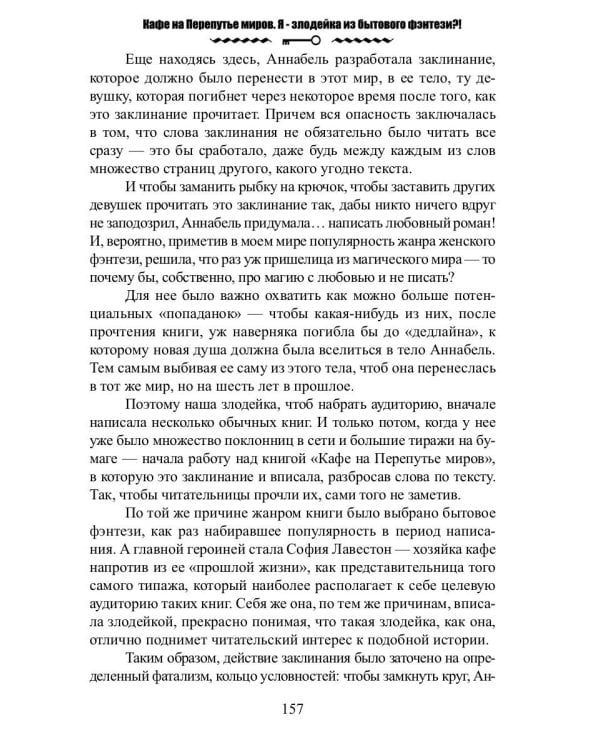 Кафе на Перепутье миров. Я - злодейка из бытового фэнтези?!

Еще находясь здесь, Аннабель разработала заклинание, которое должно было перенести в этот мир, в ее тело, ту девушку, которая погибнет через некоторое время после того, как это заклинание прочитает. Причем вся опасность заключалась в том, что слова заклинания не обязательно было читать все сразу — это бы сработало, даже будь между каждым из слов множество страниц другого, какого угодно текста.

И чтобы заманить рыбку на крючок, чтобы заставить других девушек прочитать это заклинание так, дабы никто ничего вдруг не заподозрил, Аннабель придумала… написать любовный роман! И, вероятно, приметив в моем мире популярность жанра женского фэнтези, решила, что раз уж пришелица из магического мира — то почему бы, собственно, про магию с любовью и не писать?

Для нее было важно охватить как можно больше потенциальных «попаданок» — чтобы какая-нибудь из них, после прочтения книги, уж наверняка погибла бы до «дедлайна», к которому новая душа должна была вселиться в тело Аннабель. Тем самым выбивая ее саму из этого тела, чтоб она перенеслась в тот же мир, но на шесть лет в прошлое.

Поэтому наша злодейка, чтоб набрать аудиторию, вначале написала несколько обычных книг. И только потом, когда у нее уже было множество поклонниц в сети и большие тиражи на бумаге — начала работу над книгой «Кафе на Перепутье миров», в которую это заклинание и вписала, разбросав слова по тексту. Так, чтобы читательницы прочли их, сами того не заметив.

По той же причине жанром книги было выбрано бытовое фэнтези, как раз набиравшее популярность в период написания. А главной героиней стала София Лавестон — хозяйка кафе напротив из ее «прошлой жизни», как представительница того самого типажа, который наиболее располагает к себе целевую аудиторию таких книг. Себя же она, по тем же причинам, вписала злодейкой, прекрасно понимая, что такая злодейка, как она, отлично поднимет читательский интерес к подобной истории.

Таким образом, действие заклинания было заточено на определенный фатализм, кольцо условностей: чтобы замкнуть круг, Ан-

157